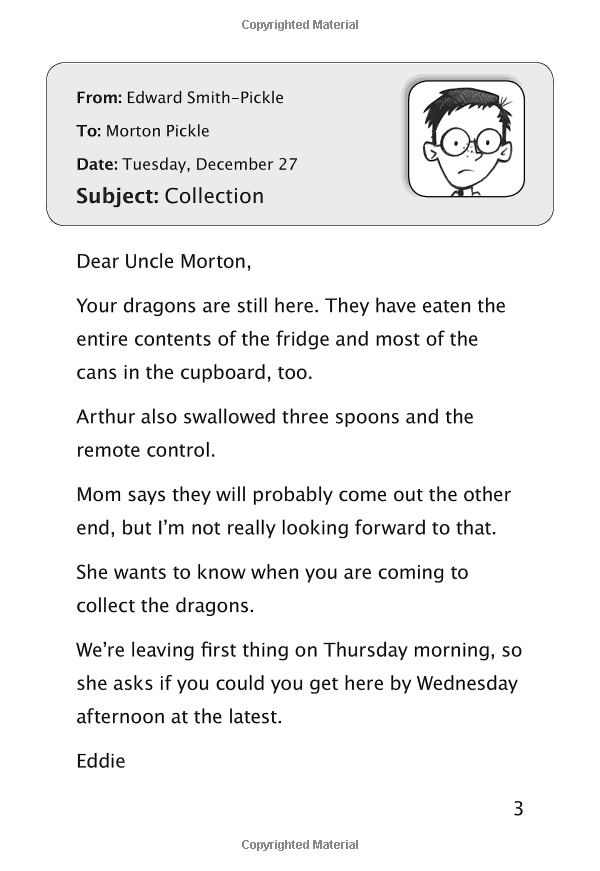 Copyrighted Material

From: Edward Smith-Pickle
To: Morton Pickle
Date: Tuesday, December 27
Subject: Collection

Dear Uncle Morton,

Your dragons are still here. They have eaten the entire contents of the fridge and most of the cans in the cupboard, too.

Arthur also swallowed three spoons and the remote control.

Mom says they will probably come out the other end, but I'm not really looking forward to that.

She wants to know when you are coming to collect the dragons.

We're leaving first thing on Thursday morning, so she asks if you could you get here by Wednesday afternoon at the latest.

Eddie

3

Copyrighted Material